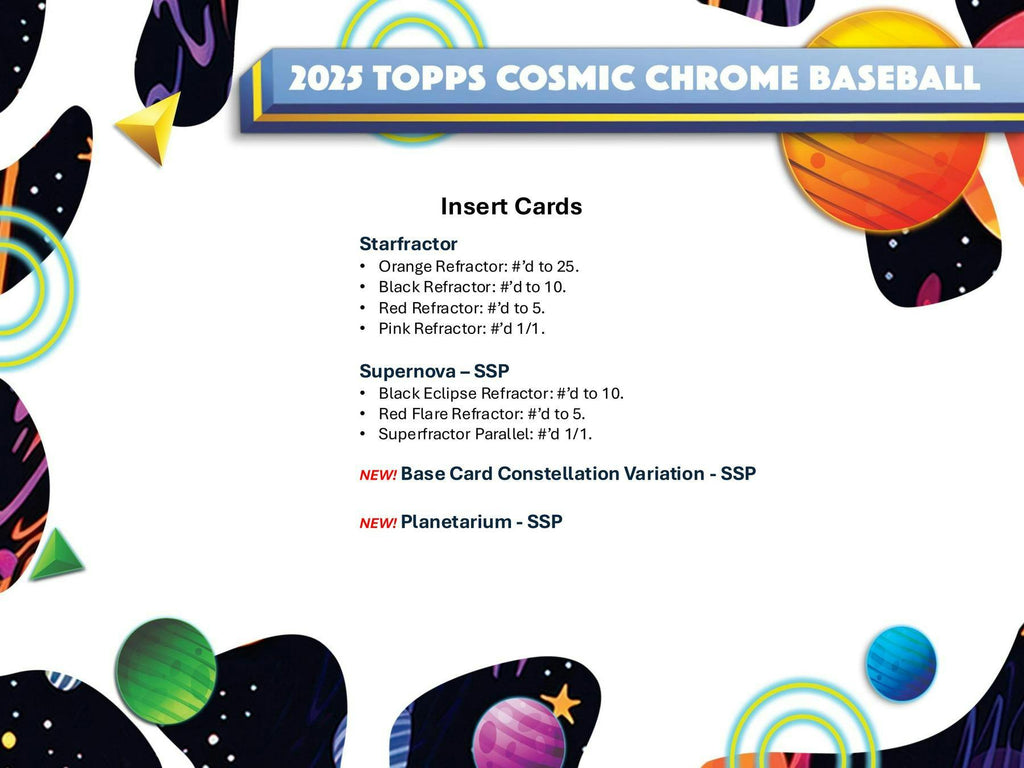 2025 TOPPS COSMIC CHROME BASEBALL

Insert Cards

Starfractor
• Orange Refractor: #'d to 25.
• Black Refractor: #'d to 10.
• Red Refractor: #'d to 5.
• Pink Refractor: #'d 1/1.

Supernova – SSP
• Black Eclipse Refractor: #'d to 10.
• Red Flare Refractor: #'d to 5.
• Superfractor Parallel: #'d 1/1.

NEW! Base Card Constellation Variation - SSP

NEW! Planetarium - SSP